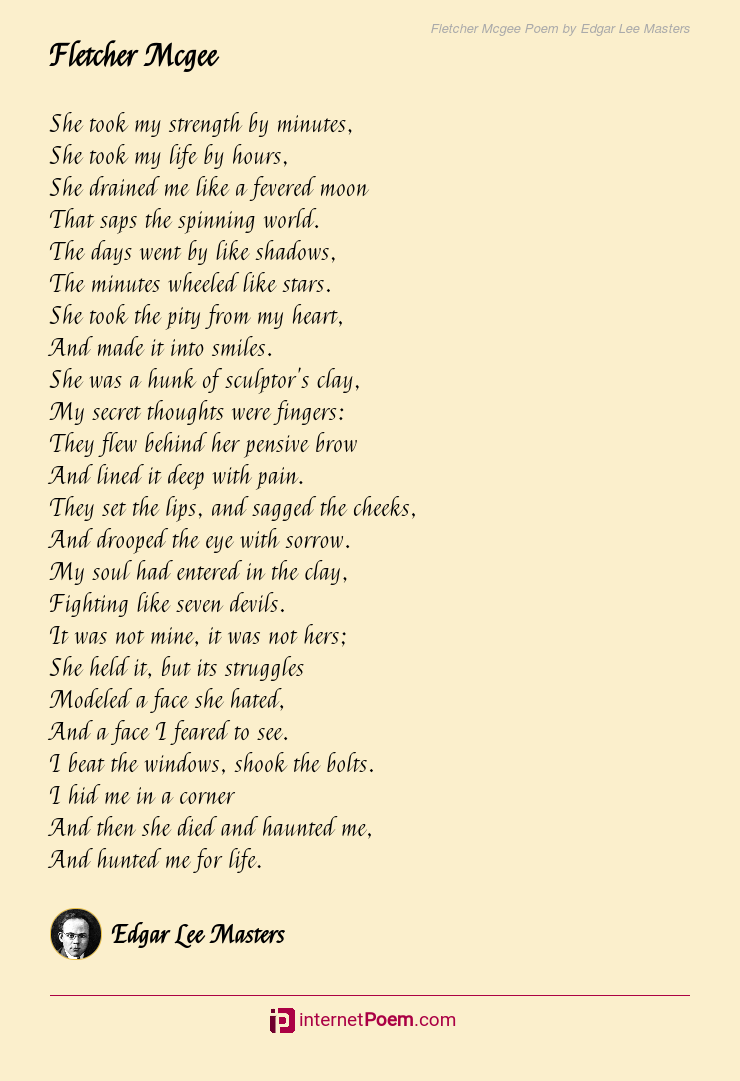 Fletcher Mcgee Poem by Edgar Lee Masters

Fletcher Mcgee

She took my strength by minutes,
She took my life by hours,
She drained me like a fevered moon
That saps the spinning world.
The days went by like shadows,
The minutes wheeled like stars.
She took the pity from my heart,
And made it into smiles.
She was a hunk of sculptor's clay,
My secret thoughts were fingers:
They flew behind her pensive brow
And lined it deep with pain.
They set the lips, and sagged the cheeks,
And drooped the eye with sorrow.
My soul had entered in the clay,
Fighting like seven devils.
It was not mine, it was not hers;
She held it, but its struggles
Modeled a face she hated,
And a face I feared to see.
I beat the windows, shook the bolts.
I hid me in a corner
And then she died and haunted me,
And hunted me for life.

Edgar Lee Masters

internetPoem.com